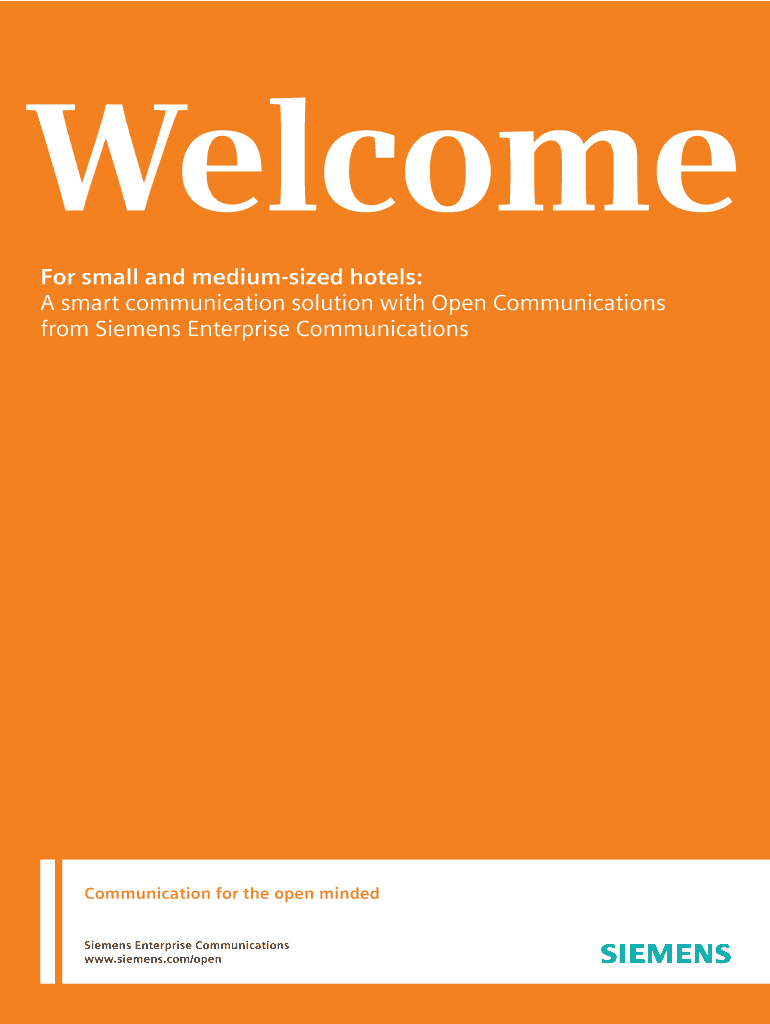 Welcome

For small and medium-sized hotels:
A smart communication solution with Open Communications from Siemens Enterprise Communications

Communication for the open minded

Siemens Enterprise Communications
www.siemens.com/open

SIEMENS